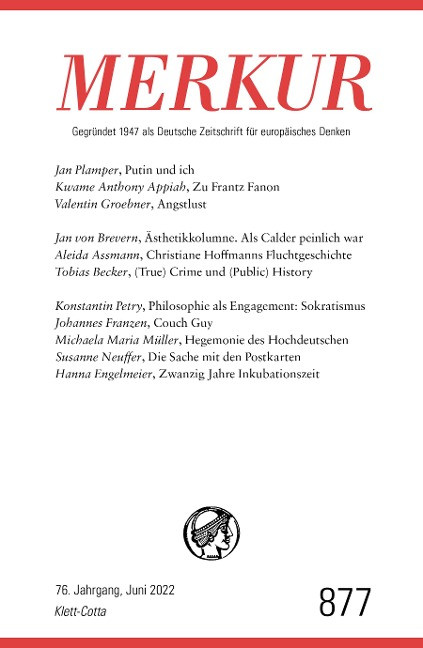 MERKUR

Gegründet 1947 als Deutsche Zeitschrift für europäisches Denken

Jan Plamper, Putin und ich
Kwame Anthony Appiah, Zu Frantz Fanon
Valentin Groebner, Angstlust

Jan von Brevern, Ästhetikkolumne. Als Calder peinlich war
Aleida Assmann, Christiane Hoffmanns Fluchtgeschichte
Tobias Becker, (True) Crime und (Public) History

Konstantin Petry, Philosophie als Engagement: Sokratismus
Johannes Franzen, Couch Guy
Michaela Maria Müller, Hegemonie des Hochdeutschen
Susanne Neuffer, Die Sache mit den Postkarten
Hanna Engelmeier, Zwanzig Jahre Inkubationszeit

76. Jahrgang, Juni 2022
Klett-Cotta

877